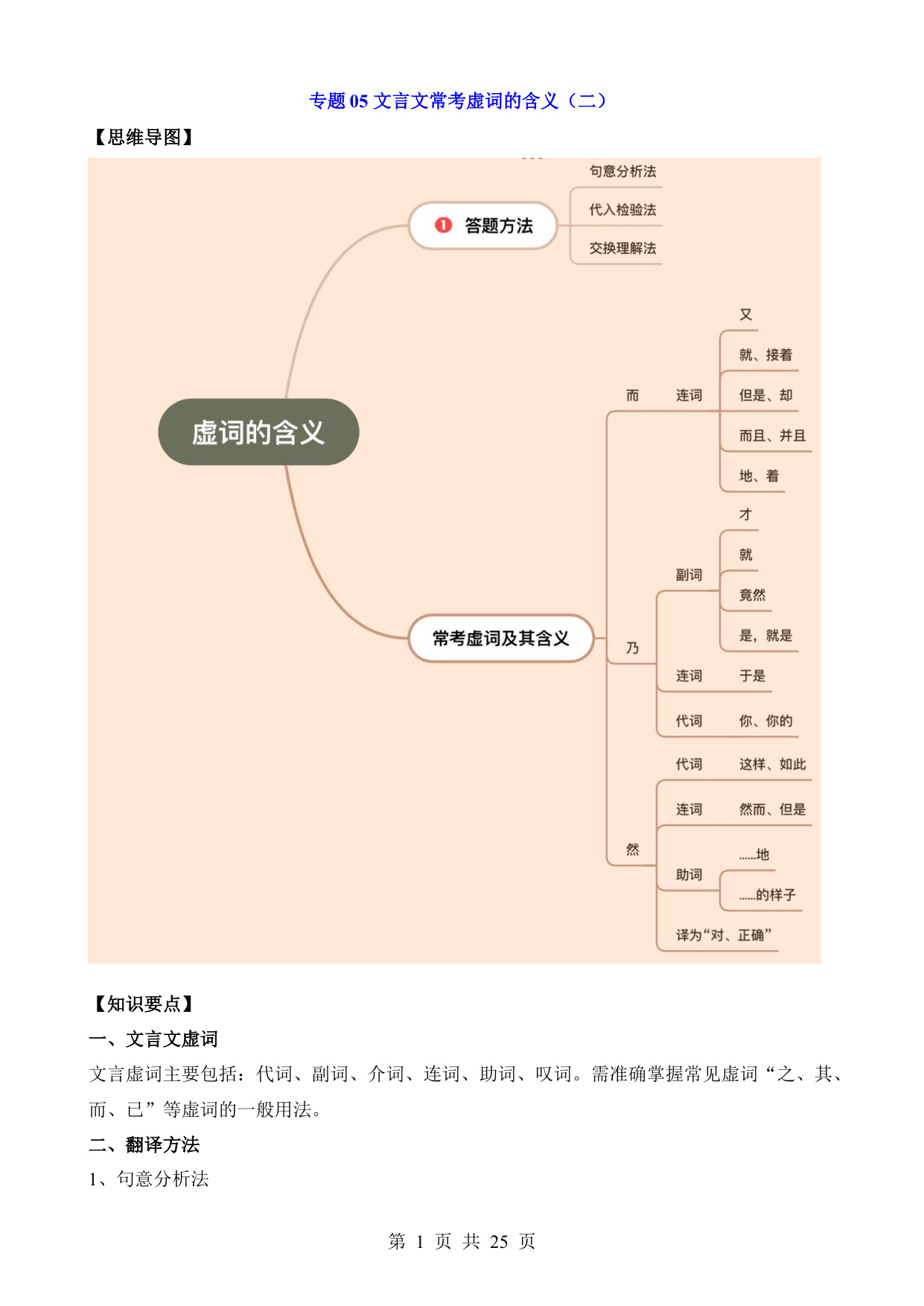 专题 05 文言文常考虚词的含义（二）

【思维导图】

虚词的含义

1 答题方法

句意分析法

代入检验法

交换理解法

常考虚词及其含义

而

连词

又

就、接着

但是、却

而且、并且

地、着

乃

副词

才

就

竟然

是，就是

连词

于是

代词

你、你的

然

代词

这样、如此

连词

然而、但是

助词

......地

......的样子

译为“对、正确”

【知识要点】

一、文言文虚词

文言虚词主要包括：代词、副词、介词、连词、助词、叹词。需准确掌握常见虚词“之、其、而、已”等虚词的一般用法。

二、翻译方法

1、句意分析法

第 1 页 共 25 页